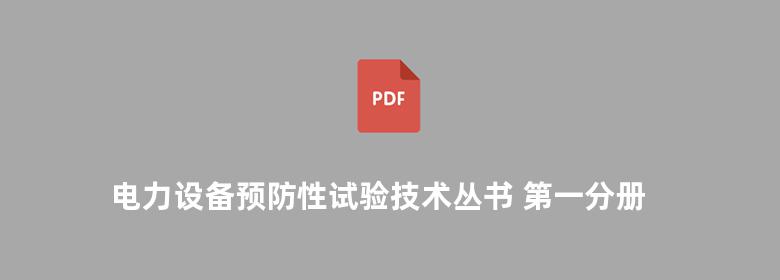 PDF

电力设备预防性试验技术丛书 第一分册